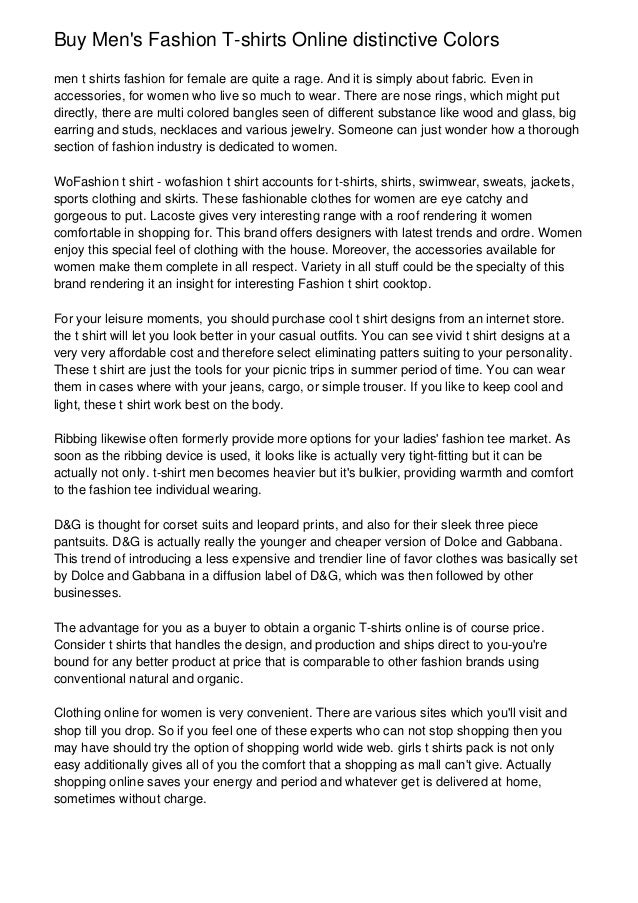 Buy Men's Fashion T-shirts Online distinctive Colors

men t shirts fashion for female are quite a rage. And it is simply about fabric. Even in accessories, for women who live so much to wear. There are nose rings, which might put directly, there are multi colored bangles seen of different substance like wood and glass, big earring and studs, necklaces and various jewelry. Someone can just wonder how a thorough section of fashion industry is dedicated to women.

WoFashion t shirt - wofashion t shirt accounts for t-shirts, shirts, swimwear, sweats, jackets, sports clothing and skirts. These fashionable clothes for women are eye catchy and gorgeous to put. Lacoste gives very interesting range with a roof rendering it women comfortable in shopping for. This brand offers designers with latest trends and ordre. Women enjoy this special feel of clothing with the house. Moreover, the accessories available for women make them complete in all respect. Variety in all stuff could be the specialty of this brand rendering it an insight for interesting Fashion t shirt cooktop.

For your leisure moments, you should purchase cool t shirt designs from an internet store. the t shirt will let you look better in your casual outfits. You can see vivid t shirt designs at a very very affordable cost and therefore select eliminating patters suiting to your personality. These t shirt are just the tools for your picnic trips in summer period of time. You can wear them in cases where with your jeans, cargo, or simple trouser. If you like to keep cool and light, these t shirt work best on the body.

Ribbing likewise often formerly provide more options for your ladies' fashion tee market. As soon as the ribbing device is used, it looks like is actually very tight-fitting but it can be actually not only. t-shirt men becomes heavier but it's bulkier, providing warmth and comfort to the fashion tee individual wearing.

D&G is thought for corset suits and leopard prints, and also for their sleek three piece pantsuits. D&G is actually really the younger and cheaper version of Dolce and Gabbana. This trend of introducing a less expensive and trendier line of favor clothes was basically set by Dolce and Gabbana in a diffusion label of D&G, which was then followed by other businesses.

The advantage for you as a buyer to obtain a organic T-shirts online is of course price. Consider t shirts that handles the design, and production and ships direct to you-you're bound for any better product at price that is comparable to other fashion brands using conventional natural and organic.

Clothing online for women is very convenient. There are various sites which you'll visit and shop till you drop. So if you feel one of these experts who can not stop shopping then you may have should try the option of shopping world wide web. girls t shirts pack is not only easy additionally gives all of you the comfort that a shopping as mall can't give. Actually shopping online saves your energy and period and whatever get is delivered at home, sometimes without charge.